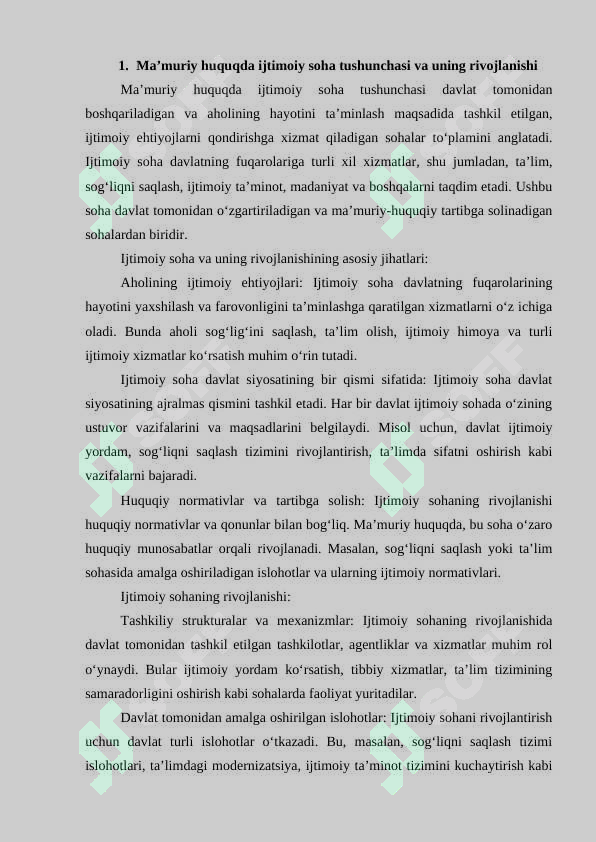 1. Ma’muriy huquqda ijtimoiy soha tushunchasi va uning rivojlanishi

Ma’muriy huquqda ijtimoiy soha tushunchasi davlat tomonidan boshqariladigan va aholining hayotini ta’minlash maqsadida tashkil etilgan, ijtimoiy ehtiyojlarni qondirishga xizmat qiladigan sohalar to‘plamini anglatadi. Ijtimoiy soha davlatning fuqarolariga turli xil xizmatlar, shu jumladan, ta’lim, sog‘liqni saqlash, ijtimoiy ta’minot, madaniyat va boshqalarni taqdim etadi. Ushbu soha davlat tomonidan o‘zgartiriladigan va ma’muriy-huquqiy tartibga solinadigan sohalardan biridir.

Ijtimoiy soha va uning rivojlanishining asosiy jihatlari:

Aholining ijtimoiy ehtiyojlari: Ijtimoiy soha davlatning fuqarolarining hayotini yaxshilash va farovonligini ta’minlashga qaratilgan xizmatlarni o‘z ichiga oladi. Bunda aholi sog‘lig‘ini saqlash, ta’lim olish, ijtimoiy himoya va turli ijtimoiy xizmatlar ko‘rsatish muhim o‘rin tutadi.

Ijtimoiy soha davlat siyosatining bir qismi sifatida: Ijtimoiy soha davlat siyosatining ajralmas qismini tashkil etadi. Har bir davlat ijtimoiy sohada o‘zining ustuvor vazifalarini va maqsadlarini belgilaydi. Misol uchun, davlat ijtimoiy yordam, sog‘liqni saqlash tizimini rivojlantirish, ta’limda sifatni oshirish kabi vazifalarni bajaradi.

Huquqiy normativlar va tartibga solish: Ijtimoiy sohaning rivojlanishi huquqiy normativlar va qonunlar bilan bog‘liq. Ma’muriy huquqda, bu soha o‘zaro huquqiy munosabatlar orqali rivojlanadi. Masalan, sog‘liqni saqlash yoki ta’lim sohasida amalga oshiriladigan islohotlar va ularning ijtimoiy normativlari.

Ijtimoiy sohaning rivojlanishi:

Tashkiliy strukturalar va mexanizmlar: Ijtimoiy sohaning rivojlanishida davlat tomonidan tashkil etilgan tashkilotlar, agentliklar va xizmatlar muhim rol o‘ynaydi. Bular ijtimoiy yordam ko‘rsatish, tibbiy xizmatlar, ta’lim tizimining samaradorligini oshirish kabi sohalarda faoliyat yuritadilar.

Davlat tomonidan amalga oshirilgan islohotlar: Ijtimoiy sohani rivojlantirish uchun davlat turli islohotlar o‘tkazadi. Bu, masalan, sog‘liqni saqlash tizimi islohotlari, ta’limdagi modernizatsiya, ijtimoiy ta’minot tizimini kuchaytirish kabi